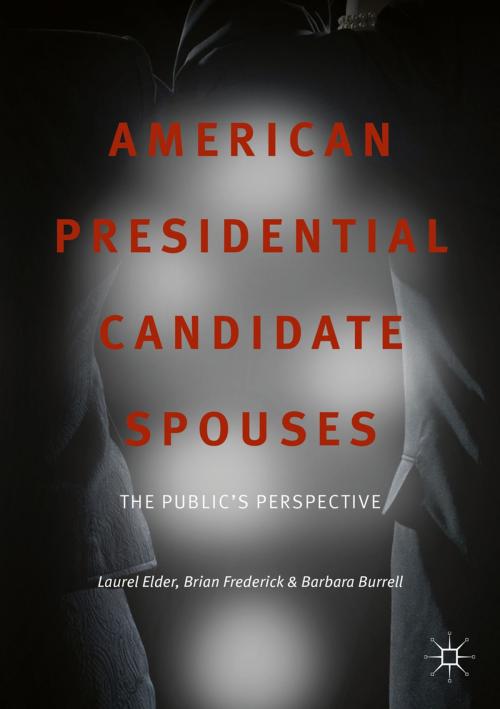 AMERICAN PRESIDENTIAL CANDIDATE SPOUSES

THE PUBLIC'S PERSPECTIVE

Laurel Elder, Brian Frederick & Barbara Burrell